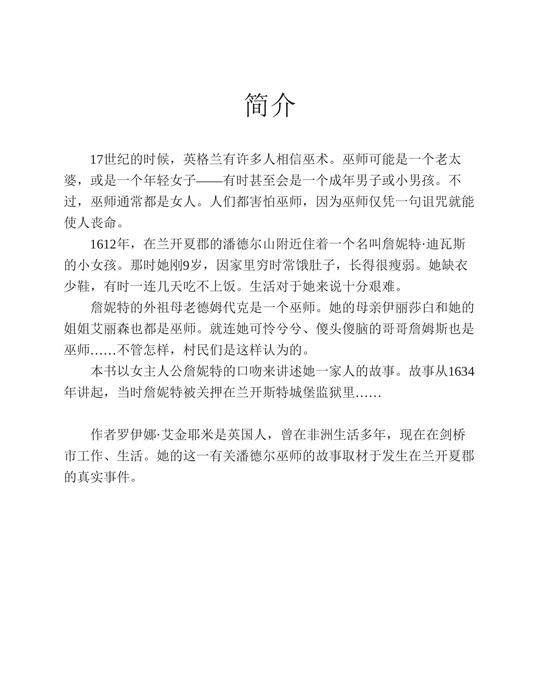 简介

17世纪的时候，英格兰有许多人相信巫术。巫师可能是一个老太婆，或是一个年轻女子——有时甚至会是一个成年男子或小男孩。不过，巫师通常都是女人。人们都害怕巫师，因为巫师仅凭一句诅咒就能使人丧命。

1612年，在兰开夏郡的潘德尔山附近住着一个名叫詹妮特·迪瓦斯的小女孩。那时她刚9岁，因家里穷时常饿肚子，长得很瘦弱。她缺衣少鞋，有时一连几天吃不上饭。生活对于她来说十分艰难。

詹妮特的外祖母老德姆代克是一个巫师。她的母亲伊丽莎白和她的姐姐艾丽森也都是巫师。就连她可怜兮兮、傻头傻脑的哥哥詹姆斯也是巫师……不管怎样，村民们是这样认为的。

本书以女主人公詹妮特的口吻来讲述她一家人的故事。故事从1634年讲起，当时詹妮特被关押在兰开斯特城堡监狱里……

作者罗伊娜·艾金耶米是英国人，曾在非洲生活多年，现在在剑桥市工作、生活。她的这一有关潘德尔巫师的故事取材于发生在兰开夏郡的真实事件。